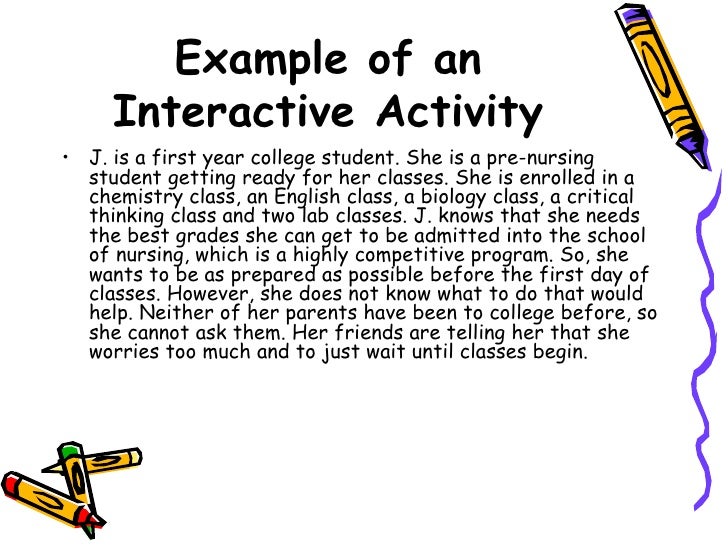 Example of an
Interactive Activity

• J. is a first year college student. She is a pre-nursing student getting ready for her classes. She is enrolled in a chemistry class, an English class, a biology class, a critical thinking class and two lab classes. J. knows that she needs the best grades she can get to be admitted into the school of nursing, which is a highly competitive program. So, she wants to be as prepared as possible before the first day of classes. However, she does not know what to do that would help. Neither of her parents have been to college before, so she cannot ask them. Her friends are telling her that she worries too much and to just wait until classes begin.